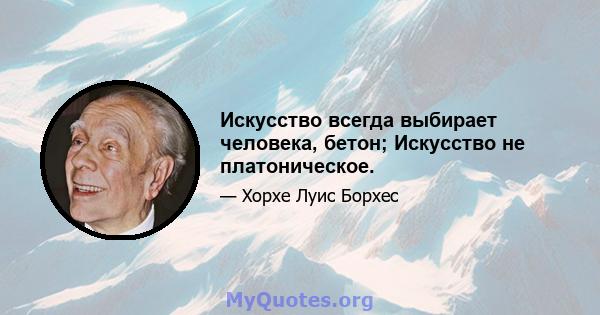 Искусство всегда выбирает человека, бетон; Искусство не платоническое.

— Хорхе Луис Борхес

MyQuotes.org